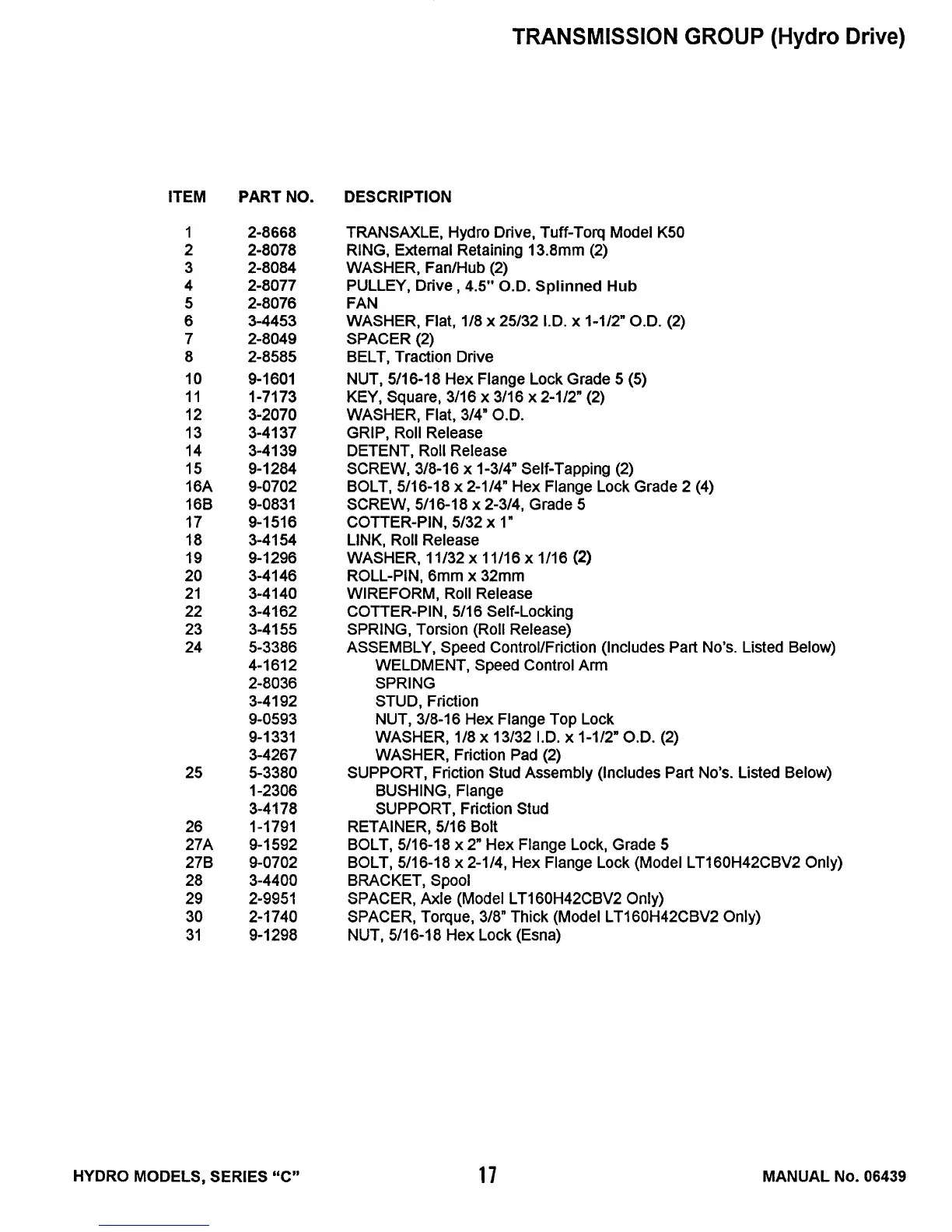 TRANSMISSION GROUP (Hydro Drive)

| ITEM | PART NO. | DESCRIPTION |
|---|---|---|
| 1 | 2-8668 | TRANSAXLE, Hydro Drive, Tuff-Torq Model K50 |
| 2 | 2-8078 | RING, External Retaining 13.8mm (2) |
| 3 | 2-8084 | WASHER, Fan/Hub (2) |
| 4 | 2-8077 | PULLEY, Drive , 4.5" O.D. Splinned Hub |
| 5 | 2-8076 | FAN |
| 6 | 3-4453 | WASHER, Flat, 1/8 x 25/32 I.D. x 1-1/2" O.D. (2) |
| 7 | 2-8049 | SPACER (2) |
| 8 | 2-8585 | BELT, Traction Drive |
| 10 | 9-1601 | NUT, 5/16-18 Hex Flange Lock Grade 5 (5) |
| 11 | 1-7173 | KEY, Square, 3/16 x 3/16 x 2-1/2" (2) |
| 12 | 3-2070 | WASHER, Flat, 3/4" O.D. |
| 13 | 3-4137 | GRIP, Roll Release |
| 14 | 3-4139 | DETENT, Roll Release |
| 15 | 9-1284 | SCREW, 3/8-16 x 1-3/4" Self-Tapping (2) |
| 16A | 9-0702 | BOLT, 5/16-18 x 2-1/4" Hex Flange Lock Grade 2 (4) |
| 16B | 9-0831 | SCREW, 5/16-18 x 2-3/4, Grade 5 |
| 17 | 9-1516 | COTTER-PIN, 5/32 x 1" |
| 18 | 3-4154 | LINK, Roll Release |
| 19 | 9-1296 | WASHER, 11/32 x 11/16 x 1/16 (2) |
| 20 | 3-4146 | ROLL-PIN, 6mm x 32mm |
| 21 | 3-4140 | WIREFORM, Roll Release |
| 22 | 3-4162 | COTTER-PIN, 5/16 Self-Locking |
| 23 | 3-4155 | SPRING, Torsion (Roll Release) |
| 24 | 5-3386 | ASSEMBLY, Speed Control/Friction (Includes Part No's. Listed Below) |
| | 4-1612 | WELDMENT, Speed Control Arm |
| | 2-8036 | SPRING |
| | 3-4192 | STUD, Friction |
| | 9-0593 | NUT, 3/8-16 Hex Flange Top Lock |
| | 9-1331 | WASHER, 1/8 x 13/32 I.D. x 1-1/2" O.D. (2) |
| | 3-4267 | WASHER, Friction Pad (2) |
| 25 | 5-3380 | SUPPORT, Friction Stud Assembly (Includes Part No's. Listed Below) |
| | 1-2306 | BUSHING, Flange |
| | 3-4178 | SUPPORT, Friction Stud |
| 26 | 1-1791 | RETAINER, 5/16 Bolt |
| 27A | 9-1592 | BOLT, 5/16-18 x 2" Hex Flange Lock, Grade 5 |
| 27B | 9-0702 | BOLT, 5/16-18 x 2-1/4, Hex Flange Lock (Model LT160H42CBV2 Only) |
| 28 | 3-4400 | BRACKET, Spool |
| 29 | 2-9951 | SPACER, Axle (Model LT160H42CBV2 Only) |
| 30 | 2-1740 | SPACER, Torque, 3/8" Thick (Model LT160H42CBV2 Only) |
| 31 | 9-1298 | NUT, 5/16-18 Hex Lock (Esna) |

HYDRO MODELS, SERIES "C" 17 MANUAL No. 06439